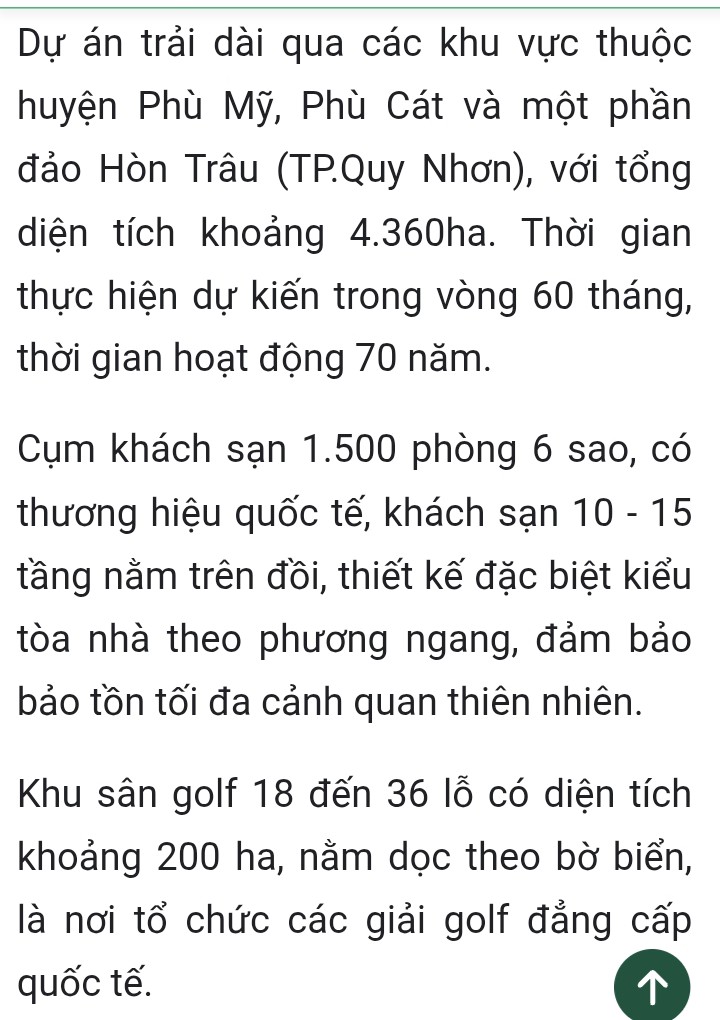 Dự án trải dài qua các khu vực thuộc huyện Phù Mỹ, Phù Cát và một phần đảo Hòn Trâu (TP.Quy Nhơn), với tổng diện tích khoảng 4.360ha. Thời gian thực hiện dự kiến trong vòng 60 tháng, thời gian hoạt động 70 năm.

Cụm khách sạn 1.500 phòng 6 sao, có thương hiệu quốc tế, khách sạn 10 - 15 tầng nằm trên đồi, thiết kế đặc biệt kiểu tòa nhà theo phương ngang, đảm bảo bảo tồn tối đa cảnh quan thiên nhiên.

Khu sân golf 18 đến 36 lỗ có diện tích khoảng 200 ha, nằm dọc theo bờ biển, là nơi tổ chức các giải golf đẳng cấp quốc tế.